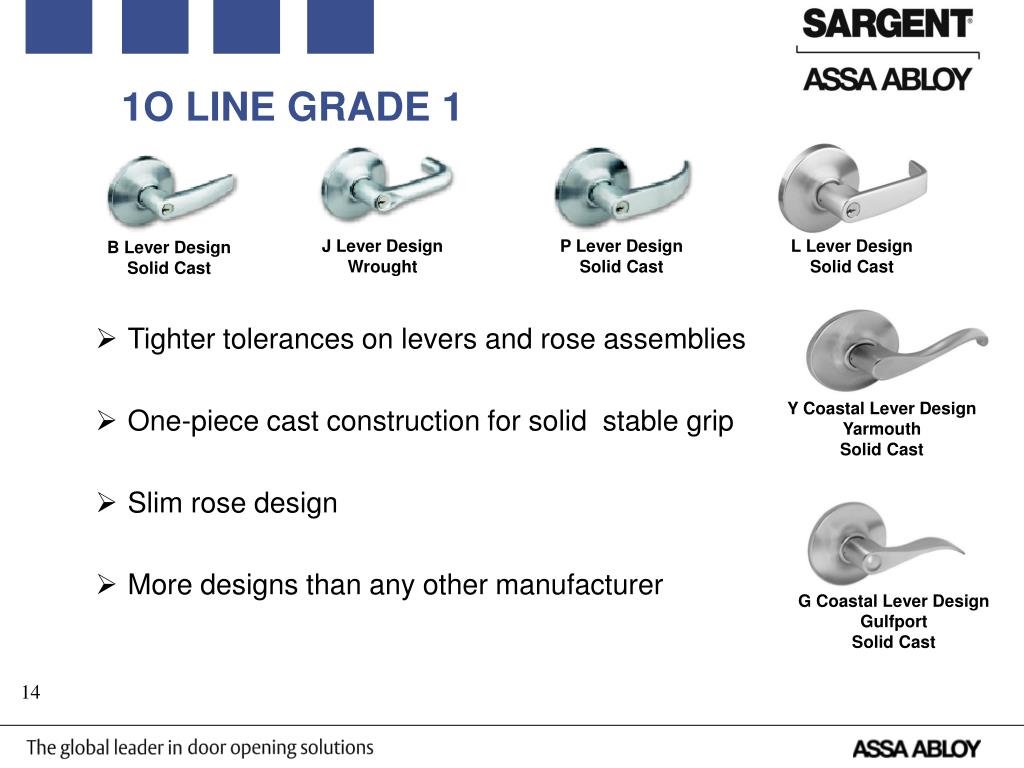 SARGENT®
ASSA ABLOY

1O LINE GRADE 1

B Lever Design
Solid Cast

J Lever Design
Wrought

P Lever Design
Solid Cast

L Lever Design
Solid Cast

➢ Tighter tolerances on levers and rose assemblies

➢ One-piece cast construction for solid stable grip

➢ Slim rose design

➢ More designs than any other manufacturer

Y Coastal Lever Design
Yarmouth
Solid Cast

G Coastal Lever Design
Gulfport
Solid Cast

14

The global leader in door opening solutions

ASSA ABLOY